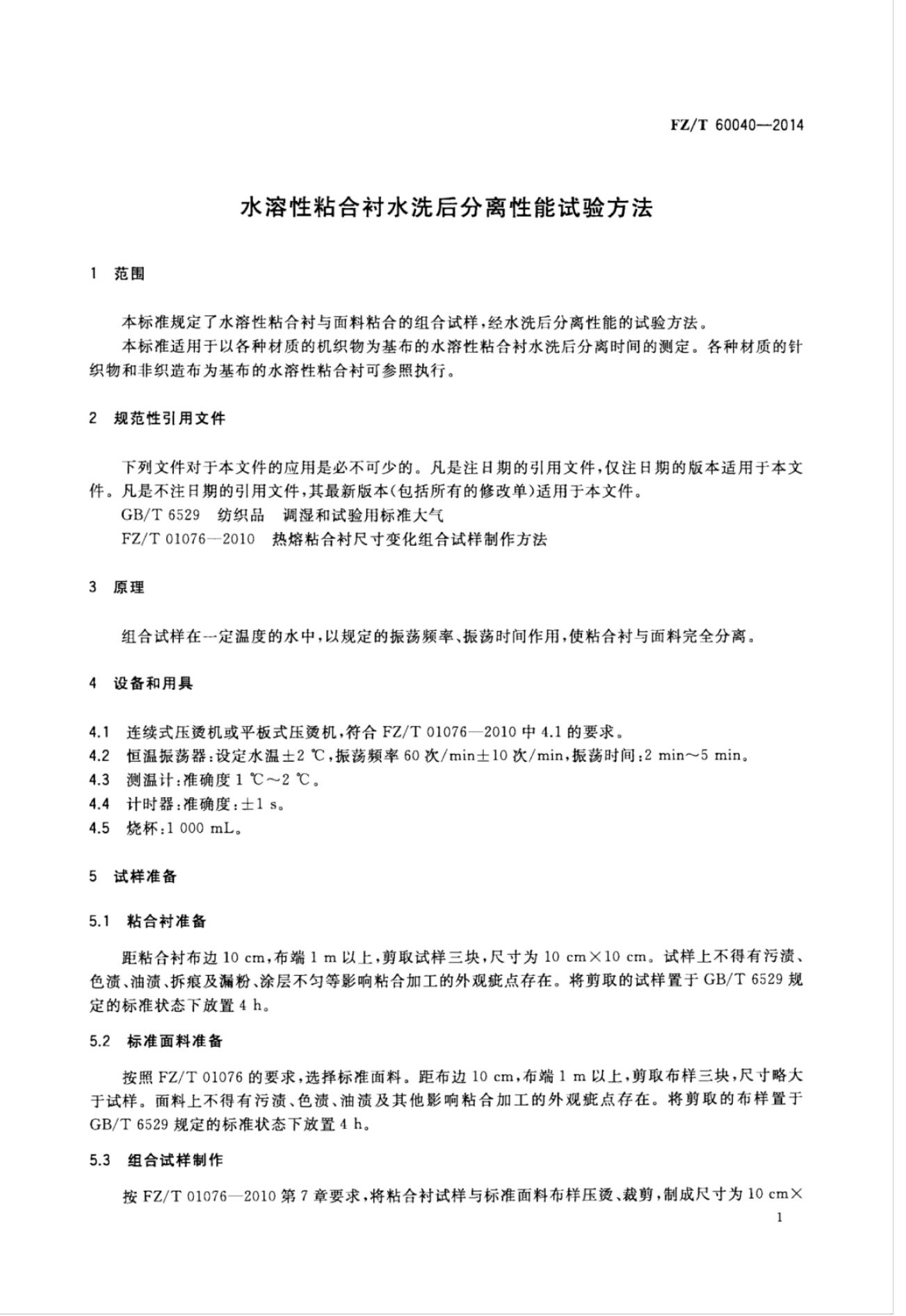 FZ/T 60040—2014

水溶性粘合衬水洗后分离性能试验方法

1 范围

本标准规定了水溶性粘合衬与面料粘合的组合试样，经水洗后分离性能的试验方法。
本标准适用于以各种材质的机织物为基布的水溶性粘合衬水洗后分离时间的测定。各种材质的针织物和非织造布为基布的水溶性粘合衬可参照执行。

2 规范性引用文件

下列文件对于本文件的应用是必不可少的。凡是注日期的引用文件，仅注日期的版本适用于本文件。凡是不注日期的引用文件，其最新版本(包括所有的修改单)适用于本文件。
GB/T 6529 纺织品 调湿和试验用标准大气
FZ/T 01076—2010 热熔粘合衬尺寸变化组合试样制作方法

3 原理

组合试样在一定温度的水中，以规定的振荡频率、振荡时间作用，使粘合衬与面料完全分离。

4 设备和用具

4.1 连续式压烫机或平板式压烫机，符合 FZ/T 01076—2010 中 4.1 的要求。
4.2 恒温振荡器：设定水温±2 ℃，振荡频率 60 次/min±10 次/min，振荡时间：2 min～5 min。
4.3 测温计：准确度 1 ℃～2 ℃。
4.4 计时器：准确度：±1 s。
4.5 烧杯：1 000 mL。

5 试样准备

5.1 粘合衬准备

距粘合衬布边 10 cm，布端 1 m 以上，剪取试样三块，尺寸为 10 cm×10 cm。试样上不得有污渍、色渍、油渍、拆痕及漏粉、涂层不匀等影响粘合加工的外观疵点存在。将剪取的试样置于 GB/T 6529 规定的标准状态下放置 4 h。

5.2 标准面料准备

按照 FZ/T 01076 的要求，选择标准面料。距布边 10 cm，布端 1 m 以上，剪取布样三块，尺寸略大于试样。面料上不得有污渍、色渍、油渍及其他影响粘合加工的外观疵点存在。将剪取的布样置于 GB/T 6529 规定的标准状态下放置 4 h。

5.3 组合试样制作

按 FZ/T 01076—2010 第 7 章要求，将粘合衬试样与标准面料布样压烫、裁剪，制成尺寸为 10 cm×

1